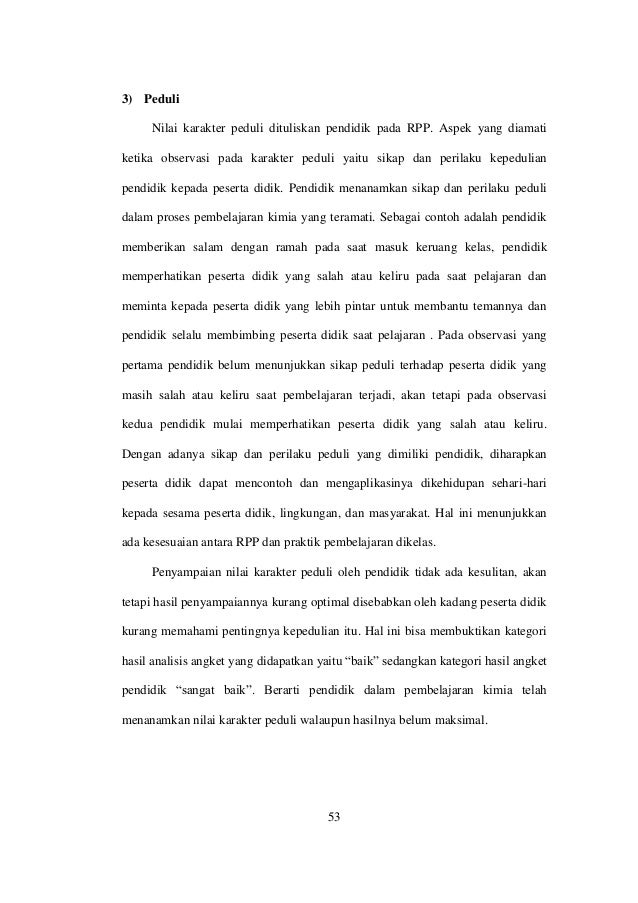 3) Peduli

Nilai karakter peduli dituliskan pendidik pada RPP. Aspek yang diamati ketika observasi pada karakter peduli yaitu sikap dan perilaku kepedulian pendidik kepada peserta didik. Pendidik menanamkan sikap dan perilaku peduli dalam proses pembelajaran kimia yang teramati. Sebagai contoh adalah pendidik memberikan salam dengan ramah pada saat masuk keruang kelas, pendidik memperhatikan peserta didik yang salah atau keliru pada saat pelajaran dan meminta kepada peserta didik yang lebih pintar untuk membantu temannya dan pendidik selalu membimbing peserta didik saat pelajaran . Pada observasi yang pertama pendidik belum menunjukkan sikap peduli terhadap peserta didik yang masih salah atau keliru saat pembelajaran terjadi, akan tetapi pada observasi kedua pendidik mulai memperhatikan peserta didik yang salah atau keliru. Dengan adanya sikap dan perilaku peduli yang dimiliki pendidik, diharapkan peserta didik dapat mencontoh dan mengaplikasinya dikehidupan sehari-hari kepada sesama peserta didik, lingkungan, dan masyarakat. Hal ini menunjukkan ada kesesuaian antara RPP dan praktik pembelajaran dikelas.

Penyampaian nilai karakter peduli oleh pendidik tidak ada kesulitan, akan tetapi hasil penyampaiannya kurang optimal disebabkan oleh kadang peserta didik kurang memahami pentingnya kepedulian itu. Hal ini bisa membuktikan kategori hasil analisis angket yang didapatkan yaitu “baik” sedangkan kategori hasil angket pendidik “sangat baik”. Berarti pendidik dalam pembelajaran kimia telah menanamkan nilai karakter peduli walaupun hasilnya belum maksimal.

53